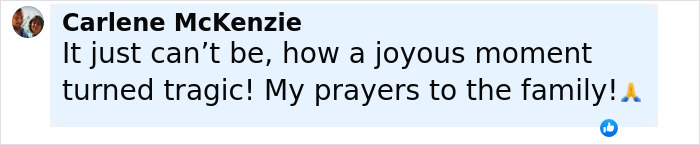 Carlene McKenzie
It just can’t be, how a joyous moment turned tragic! My prayers to the family!🙏